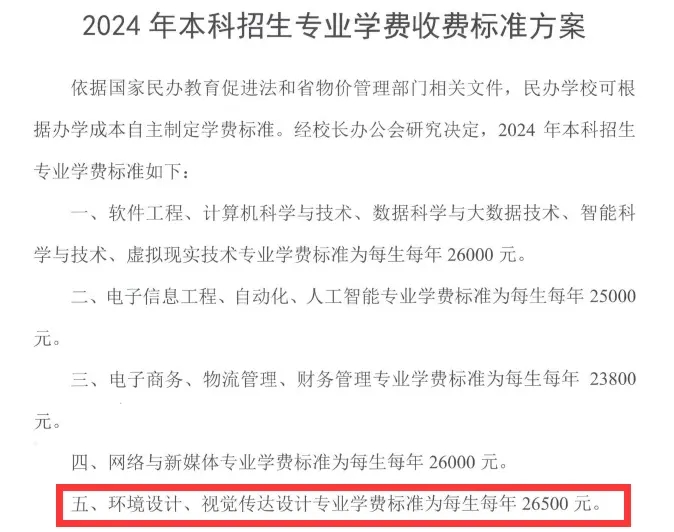 2024年本科招生专业学费收费标准方案

依据国家民办教育促进法和省物价管理部门相关文件，民办学校可根据办学成本自主制定学费标准。经校长办公会研究决定，2024年本科招生专业学费标准如下：

一、软件工程、计算机科学与技术、数据科学与大数据技术、智能科学与技术、虚拟现实技术专业学费标准为每生每年26000元。

二、电子信息工程、自动化、人工智能专业学费标准为每生每年25000元。

三、电子商务、物流管理、财务管理专业学费标准为每生每年23800元。

四、网络与新媒体专业学费标准为每生每年26000元。

五、环境设计、视觉传达设计专业学费标准为每生每年26500元。